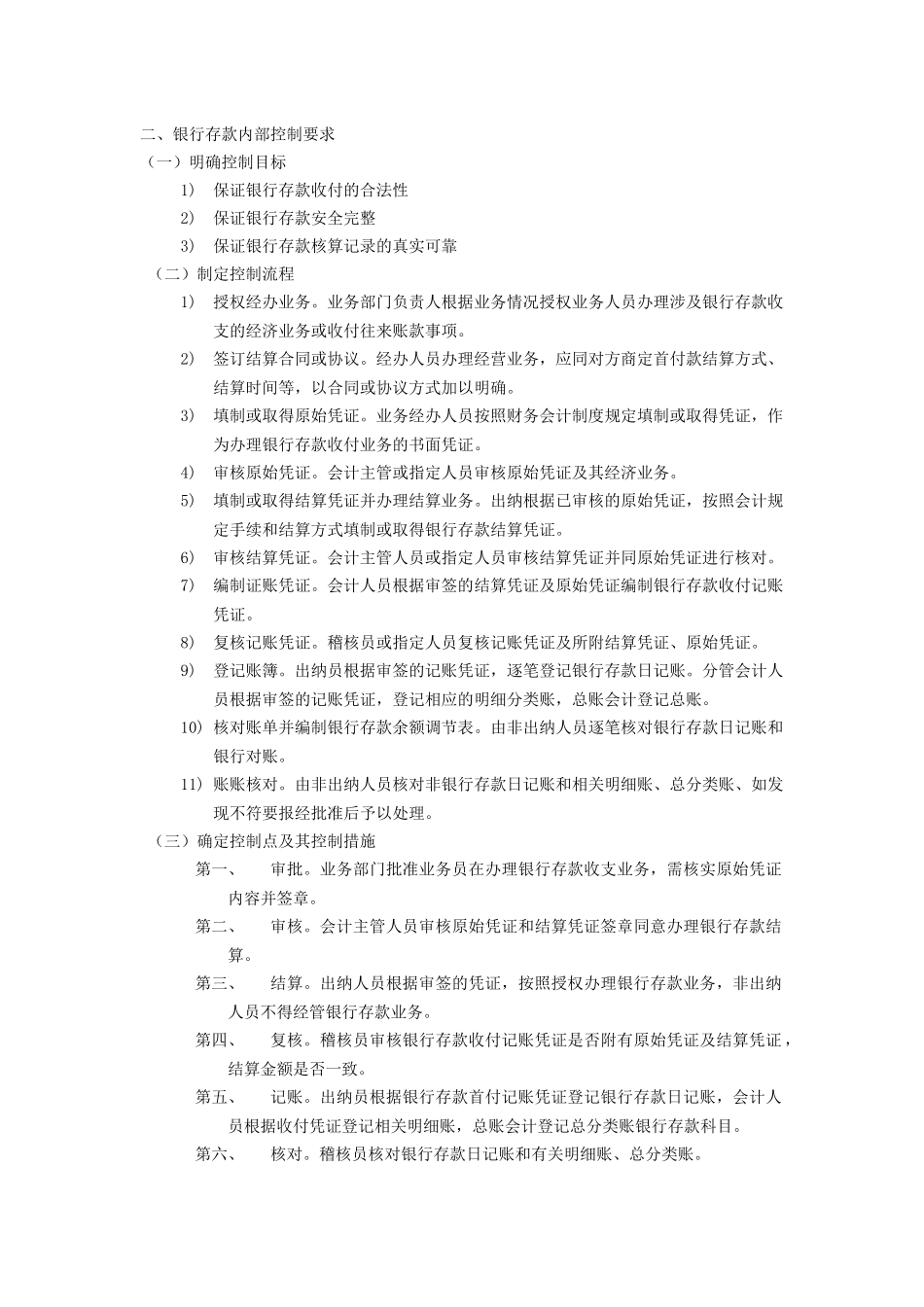 二、银行存款内部控制要求

（一）明确控制目标

1) 保证银行存款收付的合法性

2) 保证银行存款安全完整

3) 保证银行存款核算记录的真实可靠

（二）制定控制流程

1) 授权经办业务。业务部门负责人根据业务情况授权业务人员办理涉及银行存款收支的经济业务或收付往来账款事项。

2) 签订结算合同或协议。经办人员办理经营业务，应同对方商定首付款结算方式、结算时间等，以合同或协议方式加以明确。

3) 填制或取得原始凭证。业务经办人员按照财务会计制度规定填制或取得凭证，作为办理银行存款收付业务的书面凭证。

4) 审核原始凭证。会计主管或指定人员审核原始凭证及其经济业务。

5) 填制或取得结算凭证并办理结算业务。出纳根据已审核的原始凭证，按照会计规定手续和结算方式填制或取得银行存款结算凭证。

6) 审核结算凭证。会计主管人员或指定人员审核结算凭证并同原始凭证进行核对。

7) 编制证账凭证。会计人员根据审签的结算凭证及原始凭证编制银行存款收付记账凭证。

8) 复核记账凭证。稽核员或指定人员复核记账凭证及所附结算凭证、原始凭证。

9) 登记账簿。出纳员根据审签的记账凭证，逐笔登记银行存款日记账。分管会计人员根据审签的记账凭证，登记相应的明细分类账，总账会计登记总账。

10) 核对账单并编制银行存款余额调节表。由非出纳人员逐笔核对银行存款日记账和银行对账。

11) 账账核对。由非出纳人员核对非银行存款日记账和相关明细账、总分类账、如发现不符要报经批准后予以处理。

（三）确定控制点及其控制措施

第一、 审批。业务部门批准业务员在办理银行存款收支业务，需核实原始凭证内容并签章。

第二、 审核。会计主管人员审核原始凭证和结算凭证签章同意办理银行存款结算。

第三、 结算。出纳人员根据审签的凭证，按照授权办理银行存款业务，非出纳人员不得经管银行存款业务。

第四、 复核。稽核员审核银行存款收付记账凭证是否附有原始凭证及结算凭证，结算金额是否一致。

第五、 记账。出纳员根据银行存款首付记账凭证登记银行存款日记账，会计人员根据收付凭证登记相关明细账，总账会计登记总分类账银行存款科目。

第六、 核对。稽核员核对银行存款日记账和有关明细账、总分类账。